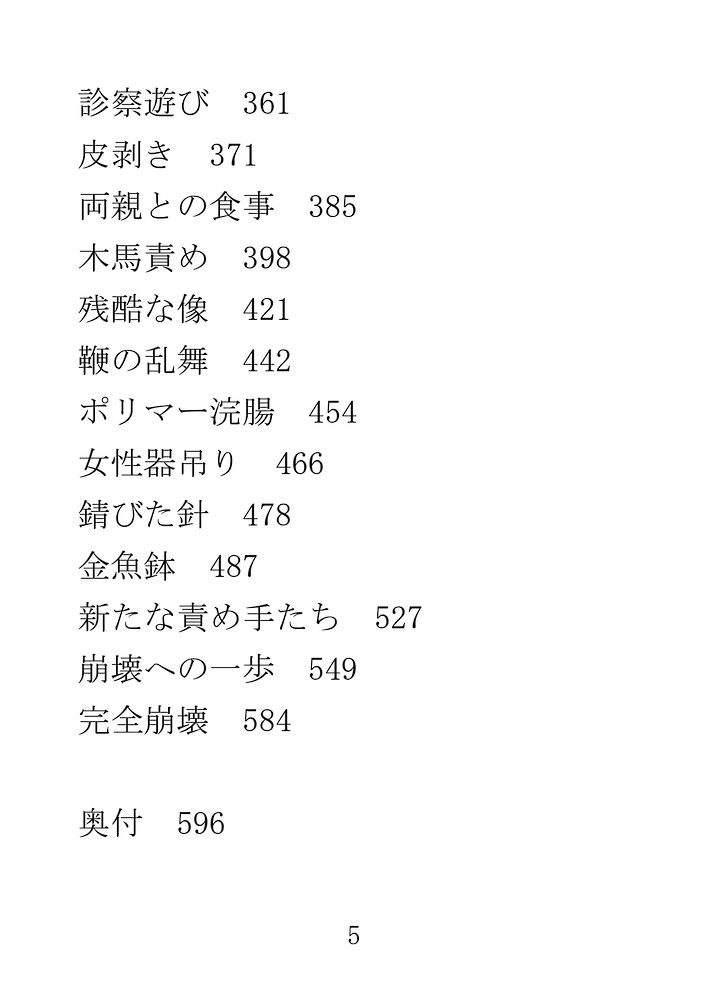 診察遊び 361
皮剥き 371
両親との食事 385
木馬責め 398
残酷な像 421
鞭の乱舞 442
ポリマー浣腸 454
女性器吊り 466
錆びた針 478
金魚鉢 487
新たな責め手たち 527
崩壊への一歩 549
完全崩壊 584

奥付 596

5